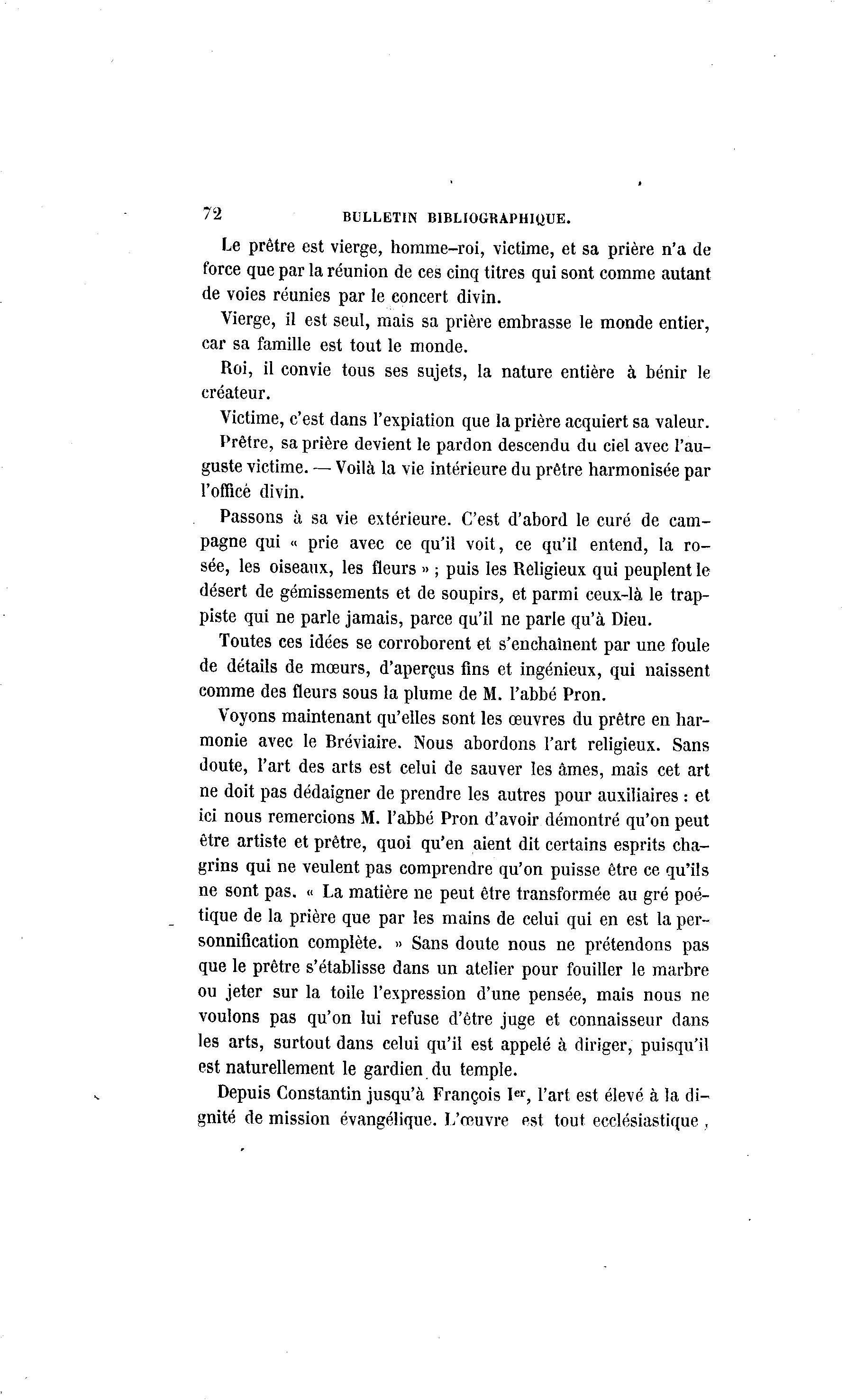 72 BULLETIN BIBLIOGRAPHIQUE.

Le prêtre est vierge, homme-roi, victime, et sa prière n'a de force que par la réunion de ces cinq titres qui sont comme autant de voies réunies par le concert divin.

Vierge, il est seul, mais sa prière embrasse le monde entier, car sa famille est tout le monde.

Roi, il convie tous ses sujets, la nature entière à bénir le créateur.

Victime, c'est dans l'expiation que la prière acquiert sa valeur.

Prêtre, sa prière devient le pardon descendu du ciel avec l'auguste victime. — Voilà la vie intérieure du prêtre harmonisée par l'office divin.

Passons à sa vie extérieure. C'est d'abord le curé de campagne qui « prie avec ce qu'il voit, ce qu'il entend, la rosée, les oiseaux, les fleurs » ; puis les Religieux qui peuplent le désert de gémissements et de soupirs, et parmi ceux-là le trappiste qui ne parle jamais, parce qu'il ne parle qu'à Dieu.

Toutes ces idées se corroborent et s'enchaînent par une foule de détails de mœurs, d'aperçus fins et ingénieux, qui naissent comme des fleurs sous la plume de M. l'abbé Pron.

Voyons maintenant qu'elles sont les œuvres du prêtre en harmonie avec le Bréviaire. Nous abordons l'art religieux. Sans doute, l'art des arts est celui de sauver les âmes, mais cet art ne doit pas dédaigner de prendre les autres pour auxiliaires : et ici nous remercions M. l'abbé Pron d'avoir démontré qu'on peut être artiste et prêtre, quoi qu'en aient dit certains esprits chagrins qui ne veulent pas comprendre qu'on puisse être ce qu'ils ne sont pas. « La matière ne peut être transformée au gré poétique de la prière que par les mains de celui qui en est la personnification complète. » Sans doute nous ne prétendons pas que le prêtre s'établisse dans un atelier pour fouiller le marbre ou jeter sur la toile l'expression d'une pensée, mais nous ne voulons pas qu'on lui refuse d'être juge et connaisseur dans les arts, surtout dans celui qu'il est appelé à diriger, puisqu'il est naturellement le gardien du temple.

Depuis Constantin jusqu'à François Ier, l'art est élevé à la dignité de mission évangélique. L'œuvre est tout ecclésiastique,